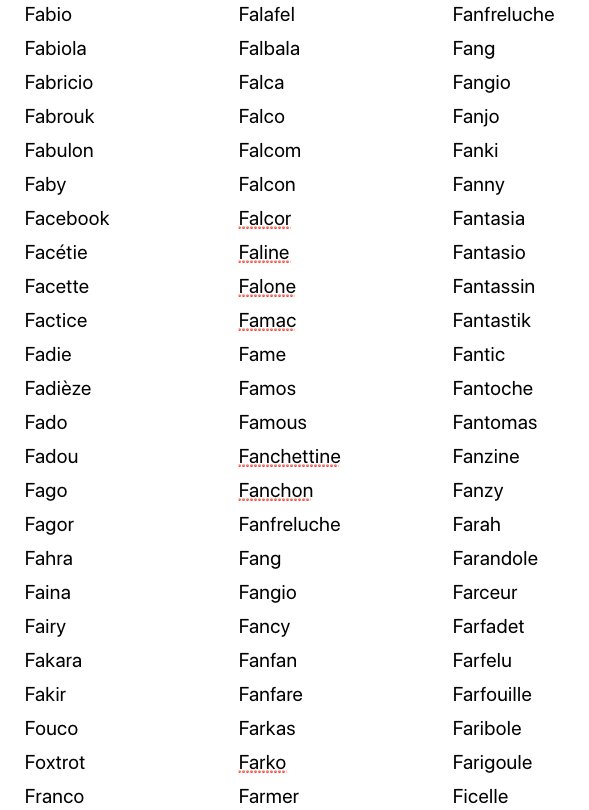 Fabio
Fabiola
Fabricio
Fabrouk
Fabulon
Faby
Facebook
Facétie
Facette
Factice
Fadie
Fadièze
Fado
Fadou
Fago
Fagor
Fahra
Faina
Fairy
Fakara
Fakir
Fouco
Foxtrot
Franco

Falafel
Falbala
Falca
Falco
Falcom
Falcon
Falcor
Faline
Falone
Famac
Fame
Famos
Famous
Fanchettine
Fanchon
Fanfreluche
Fang
Fangio
Fancy
Fanfan
Fanfare
Farkas
Farko
Farmer

Fanfreluche
Fang
Fangio
Fanjo
Fanki
Fanny
Fantasia
Fantasio
Fantassin
Fantastik
Fantic
Fantoche
Fantomas
Fanzine
Fanzy
Farah
Farandole
Farceur
Farfadet
Farfelu
Farfouille
Faribole
Farigoule
Ficelle